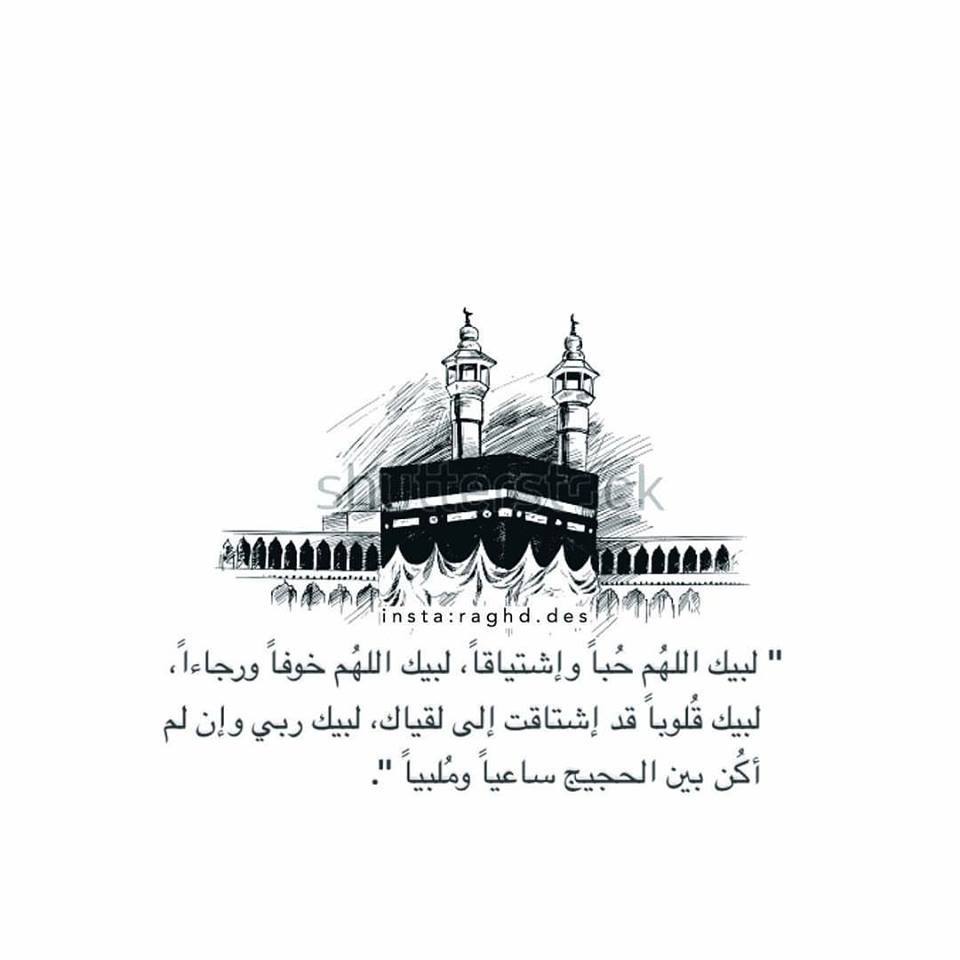 insta:raghd.des

" لبيك اللهُم حُباً وإشتياقاً، لبيك اللهُم خوفاً ورجاءاً، لبيك قُلوباً قد إشتاقت إلى لقياك، لبيك ربي وإن لم أكُن بين الحجيج ساعياً ومُلبياً ".

shutterstock